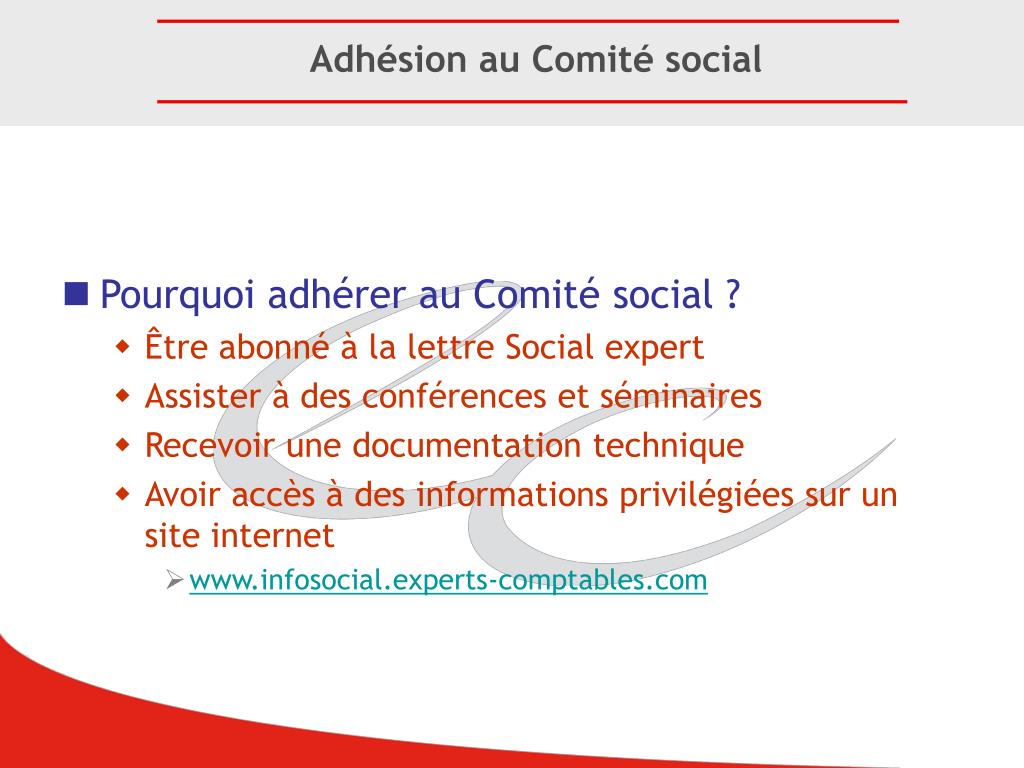 Adhésion au Comité social

Pourquoi adhérer au Comité social ?

Être abonné à la lettre Social expert

Assister à des conférences et séminaires

Recevoir une documentation technique

Avoir accès à des informations privilégiées sur un site internet

www.infosocial.experts-comptables.com